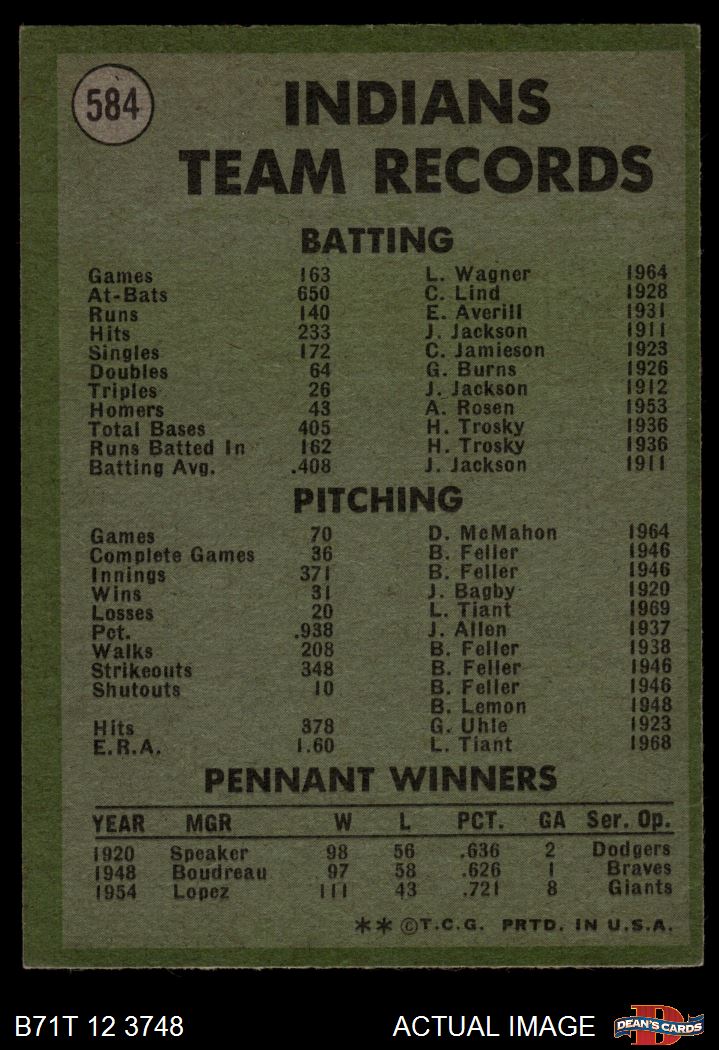 584

INDIANS TEAM RECORDS

BATTING

| Games | 163 | L. Wagner | 1964 |
|---|---|---|---|
| At-Bats | 650 | C. Lind | 1928 |
| Runs | 140 | E. Averill | 1931 |
| Hits | 233 | J. Jackson | 1911 |
| Singles | 172 | C. Jamieson | 1923 |
| Doubles | 64 | G. Burns | 1926 |
| Triples | 26 | J. Jackson | 1912 |
| Homers | 43 | A. Rosen | 1953 |
| Total Bases | 405 | H. Trosky | 1936 |
| Runs Batted In | 162 | H. Trosky | 1936 |
| Batting Avg. | .408 | J. Jackson | 1911 |

PITCHING

| Games | 70 | D. McMahon | 1964 |
|---|---|---|---|
| Complete Games | 36 | B. Feller | 1946 |
| Innings | 371 | B. Feller | 1946 |
| Wins | 31 | J. Bagby | 1920 |
| Losses | 20 | L. Tiant | 1969 |
| Pct. | .938 | J. Allen | 1937 |
| Walks | 208 | B. Feller | 1938 |
| Strikeouts | 348 | B. Feller | 1946 |
| Shutouts | 10 | B. Feller | 1946 |
| | | B. Lemon | 1948 |
| Hits | 378 | G. Uhle | 1923 |
| E.R.A. | 1.60 | L. Tiant | 1968 |

PENNANT WINNERS

| YEAR | MGR | W | L | PCT. | GA | Ser. Op. |
|---|---|---|---|---|---|---|
| 1920 | Speaker | 98 | 56 | .636 | 2 | Dodgers |
| 1948 | Boudreau | 97 | 58 | .626 | 1 | Braves |
| 1954 | Lopez | 111 | 43 | .721 | 8 | Giants |

** ©T.C.G. PRTD. IN U.S.A.

B71T 12 3748

ACTUAL IMAGE

DEAN'S CARDS